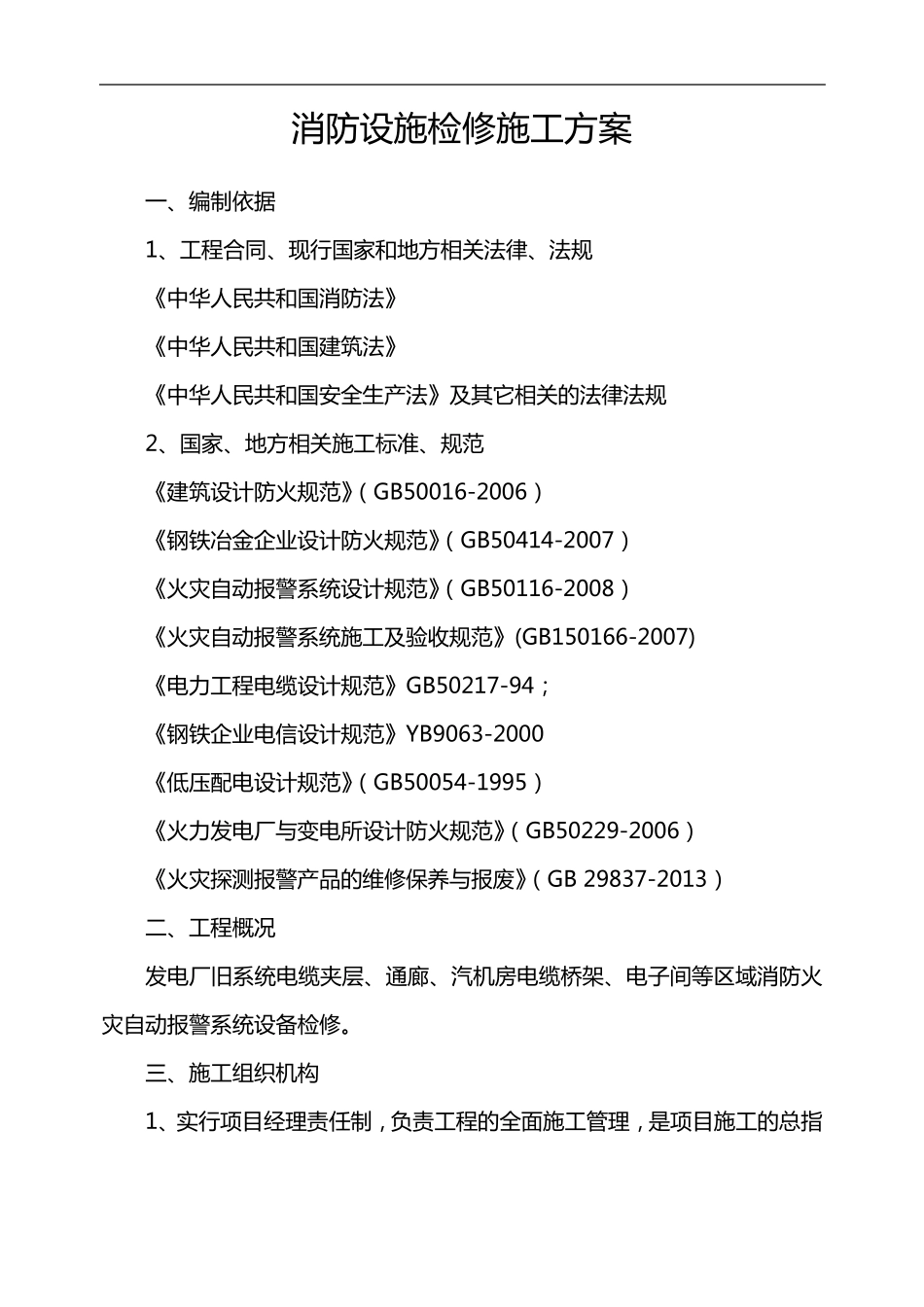 消防设施检修施工方案

一、编制依据

1、工程合同、现行国家和地方相关法律、法规

《中华人民共和国消防法》

《中华人民共和国建筑法》

《中华人民共和国安全生产法》及其它相关的法律法规

2、国家、地方相关施工标准、规范

《建筑设计防火规范》（GB50016-2006）

《钢铁冶金企业设计防火规范》（GB50414-2007）

《火灾自动报警系统设计规范》（GB50116-2008）

《火灾自动报警系统施工及验收规范》(GB150166-2007)

《电力工程电缆设计规范》GB50217-94；

《钢铁企业电信设计规范》YB9063-2000

《低压配电设计规范》（GB50054-1995）

《火力发电厂与变电所设计防火规范》（GB50229-2006）

《火灾探测报警产品的维修保养与报废》（GB 29837-2013）

二、工程概况

发电厂旧系统电缆夹层、通廊、汽机房电缆桥架、电子间等区域消防火灾自动报警系统设备检修。

三、施工组织机构

1、实行项目经理责任制，负责工程的全面施工管理，是项目施工的总指